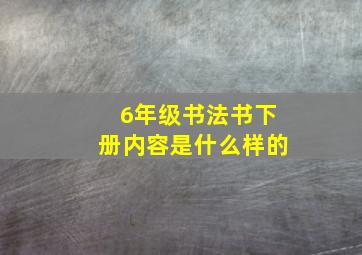 6年级书法书下册内容是什么样的